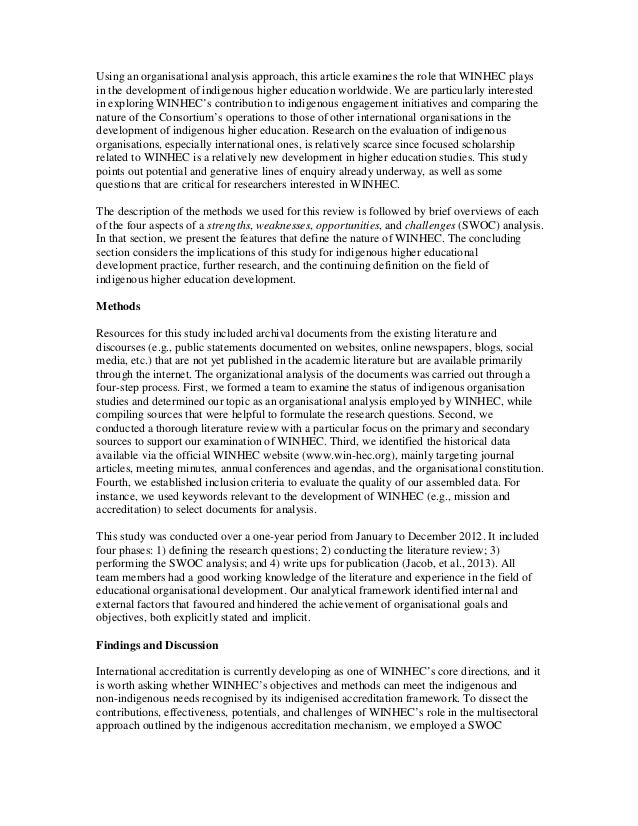 Using an organisational analysis approach, this article examines the role that WINHEC plays in the development of indigenous higher education worldwide. We are particularly interested in exploring WINHEC's contribution to indigenous engagement initiatives and comparing the nature of the Consortium's operations to those of other international organisations in the development of indigenous higher education. Research on the evaluation of indigenous organisations, especially international ones, is relatively scarce since focused scholarship related to WINHEC is a relatively new development in higher education studies. This study points out potential and generative lines of enquiry already underway, as well as some questions that are critical for researchers interested in WINHEC.

The description of the methods we used for this review is followed by brief overviews of each of the four aspects of a strengths, weaknesses, opportunities, and challenges (SWOC) analysis. In that section, we present the features that define the nature of WINHEC. The concluding section considers the implications of this study for indigenous higher educational development practice, further research, and the continuing definition on the field of indigenous higher education development.

Methods

Resources for this study included archival documents from the existing literature and discourses (e.g., public statements documented on websites, online newspapers, blogs, social media, etc.) that are not yet published in the academic literature but are available primarily through the internet. The organizational analysis of the documents was carried out through a four-step process. First, we formed a team to examine the status of indigenous organisation studies and determined our topic as an organisational analysis employed by WINHEC, while compiling sources that were helpful to formulate the research questions. Second, we conducted a thorough literature review with a particular focus on the primary and secondary sources to support our examination of WINHEC. Third, we identified the historical data available via the official WINHEC website (www.win-hec.org), mainly targeting journal articles, meeting minutes, annual conferences and agendas, and the organisational constitution. Fourth, we established inclusion criteria to evaluate the quality of our assembled data. For instance, we used keywords relevant to the development of WINHEC (e.g., mission and accreditation) to select documents for analysis.

This study was conducted over a one-year period from January to December 2012. It included four phases: 1) defining the research questions; 2) conducting the literature review; 3) performing the SWOC analysis; and 4) write ups for publication (Jacob, et al., 2013). All team members had a good working knowledge of the literature and experience in the field of educational organisational development. Our analytical framework identified internal and external factors that favoured and hindered the achievement of organisational goals and objectives, both explicitly stated and implicit.

Findings and Discussion

International accreditation is currently developing as one of WINHEC's core directions, and it is worth asking whether WINHEC's objectives and methods can meet the indigenous and non-indigenous needs recognised by its indigenised accreditation framework. To dissect the contributions, effectiveness, potentials, and challenges of WINHEC's role in the multisectoral approach outlined by the indigenous accreditation mechanism, we employed a SWOC